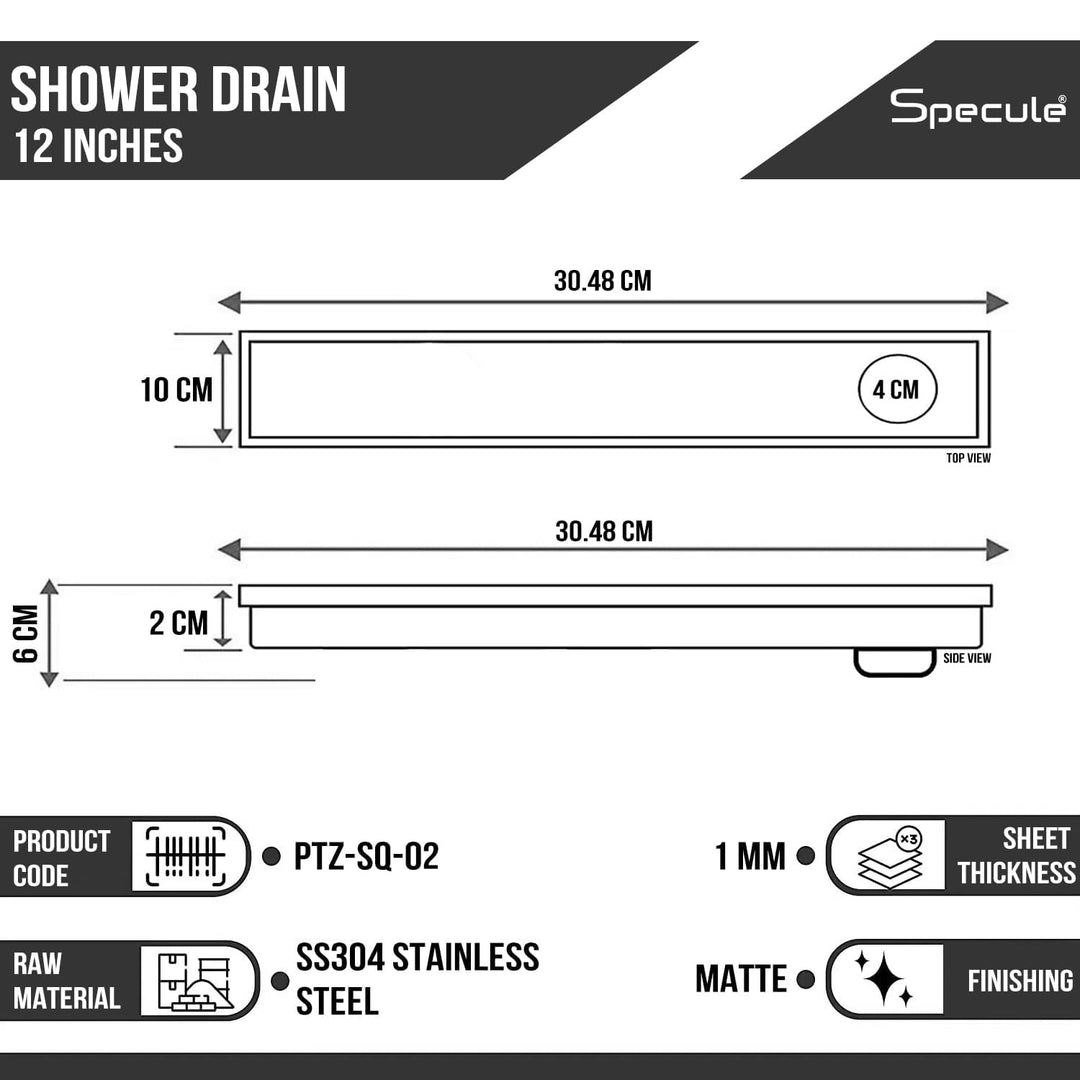 SHOWER DRAIN
12 INCHES

Specule®

30.48 CM

10 CM

4 CM

TOP VIEW

30.48 CM

6 CM

2 CM

SIDE VIEW

PRODUCT CODE

PTZ-SQ-02

1 MM

×3

SHEET THICKNESS

RAW MATERIAL

SS304 STAINLESS STEEL

MATTE

FINISHING